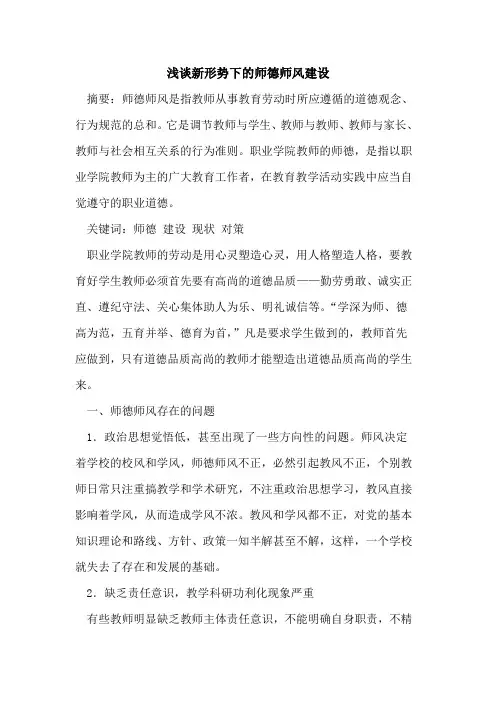 浅谈新形势下的师德师风建设

摘要：师德师风是指教师从事教育劳动时所应遵循的道德观念、行为规范的总和。它是调节教师与学生、教师与教师、教师与家长、教师与社会相互关系的行为准则。职业学院教师的师德，是指以职业学院教师为主的广大教育工作者，在教育教学活动实践中应当自觉遵守的职业道德。

关键词：师德 建设 现状 对策

职业学院教师的劳动是用心灵塑造心灵，用人格塑造人格，要教育好学生教师必须首先要有高尚的道德品质——勤劳勇敢、诚实正直、遵纪守法、关心集体助人为乐、明礼诚信等。“学深为师、德高为范，五育并举、德育为首，”凡是要求学生做到的，教师首先应做到，只有道德品质高尚的教师才能塑造出道德品质高尚的学生来。

一、师德师风存在的问题

1．政治思想觉悟低，甚至出现了一些方向性的问题。师风决定着学校的校风和学风，师德师风不正，必然引起教风不正，个别教师日常只注重搞教学和学术研究，不注重政治思想学习，教风直接影响着学风，从而造成学风不浓。教风和学风都不正，对党的基本知识理论和路线、方针、政策一知半解甚至不解，这样，一个学校就失去了存在和发展的基础。

2．缺乏责任意识，教学科研功利化现象严重

有些教师明显缺乏教师主体责任意识，不能明确自身职责，不精